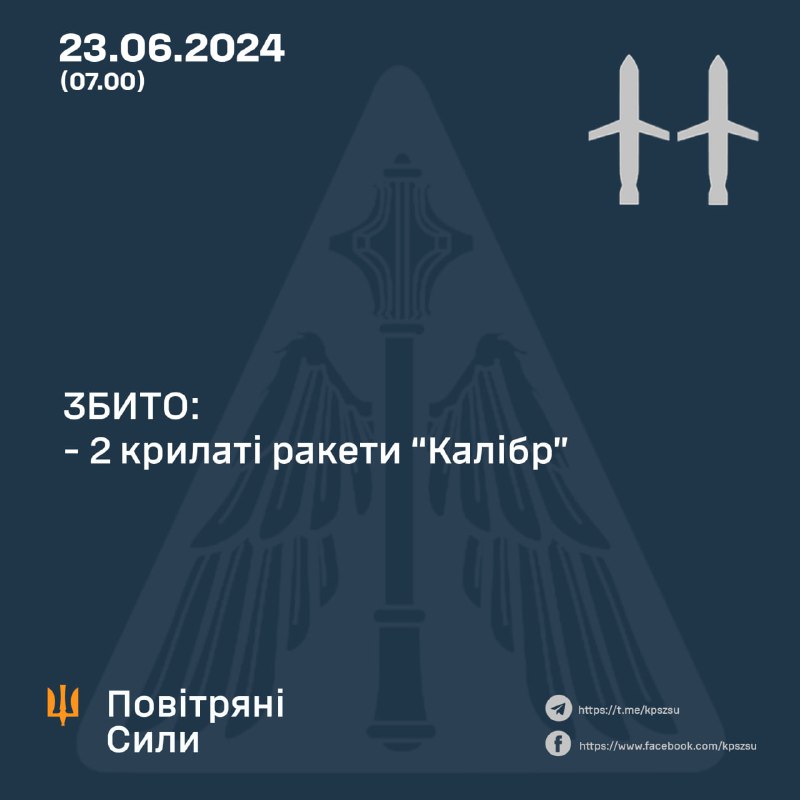 23.06.2024
(07.00)

ЗБИТО:
- 2 крилаті ракети “Калібр”

Повітряні Сили

https://t.me/kpszsu
https://www.facebook.com/kpszsu